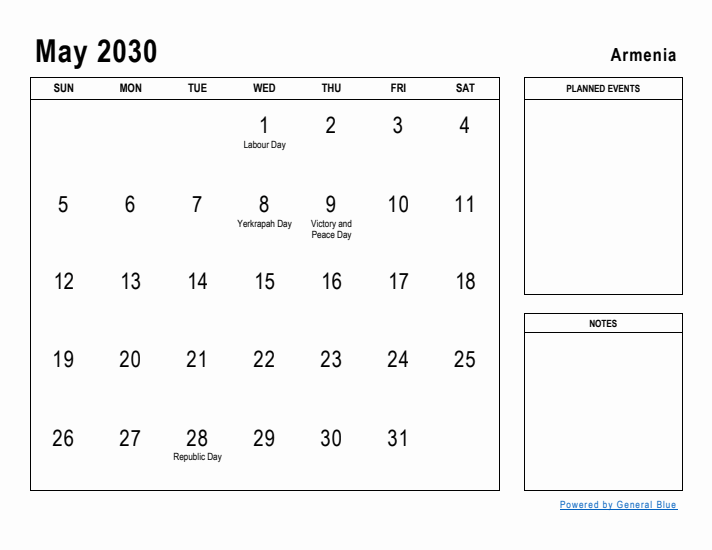 May 2030

Armenia

| SUN | MON | TUE | WED | THU | FRI | SAT |
|---|---|---|---|---|---|---|
| | | | 1 Labour Day | 2 | 3 | 4 |
| 5 | 6 | 7 | 8 Yerkrapah Day | 9 Victory and Peace Day | 10 | 11 |
| 12 | 13 | 14 | 15 | 16 | 17 | 18 |
| 19 | 20 | 21 | 22 | 23 | 24 | 25 |
| 26 | 27 | 28 Republic Day | 29 | 30 | 31 | |

PLANNED EVENTS

NOTES

Powered by General Blue